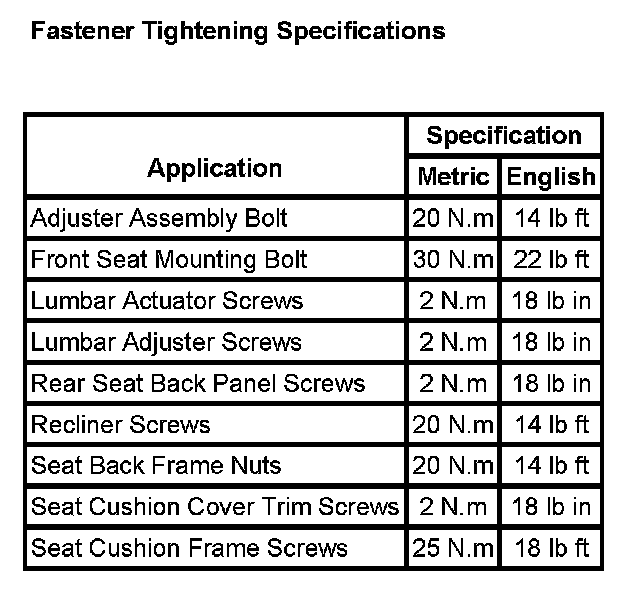 Fastener Tightening Specifications

| Application | Specification | |
|---|---|---|
| | Metric | English |
| Adjuster Assembly Bolt | 20 N.m | 14 lb ft |
| Front Seat Mounting Bolt | 30 N.m | 22 lb ft |
| Lumbar Actuator Screws | 2 N.m | 18 lb in |
| Lumbar Adjuster Screws | 2 N.m | 18 lb in |
| Rear Seat Back Panel Screws | 2 N.m | 18 lb in |
| Recliner Screws | 20 N.m | 14 lb ft |
| Seat Back Frame Nuts | 20 N.m | 14 lb ft |
| Seat Cushion Cover Trim Screws | 2 N.m | 18 lb in |
| Seat Cushion Frame Screws | 25 N.m | 18 lb ft |